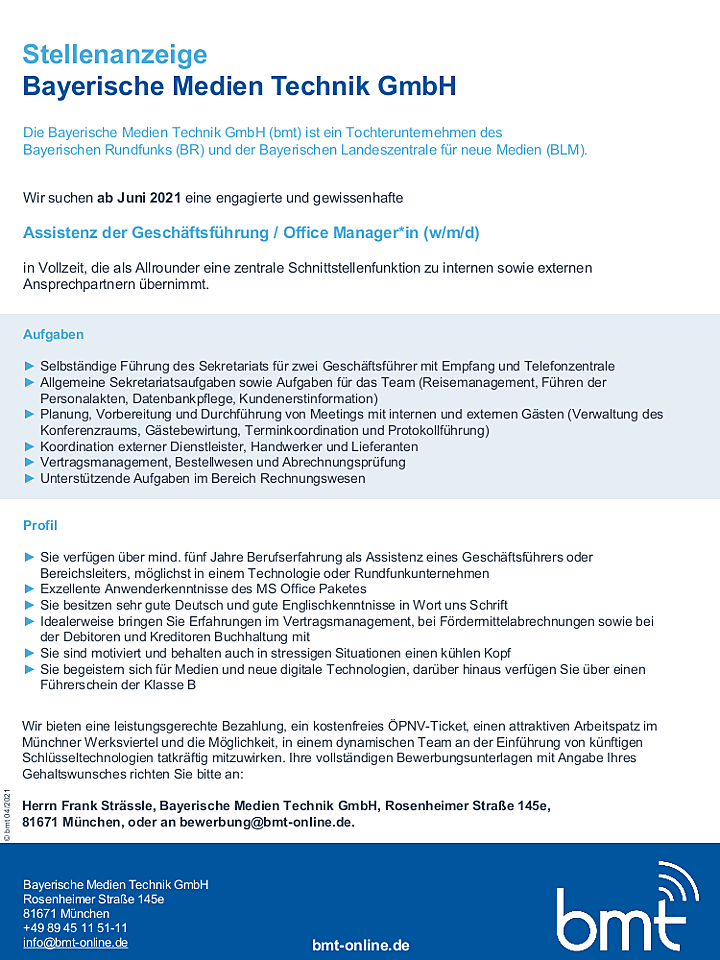 Stellenanzeige
Bayerische Medien Technik GmbH

Die Bayerische Medien Technik GmbH (bmt) ist ein Tochterunternehmen des Bayerischen Rundfunks (BR) und der Bayerischen Landeszentrale für neue Medien (BLM).

Wir suchen ab Juni 2021 eine engagierte und gewissenhafte

Assistenz der Geschäftsführung / Office Manager*in (w/m/d)

in Vollzeit, die als Allrounder eine zentrale Schnittstellenfunktion zu internen sowie externen Ansprechpartnern übernimmt.

Aufgaben

► Selbständige Führung des Sekretariats für zwei Geschäftsführer mit Empfang und Telefonzentrale
► Allgemeine Sekretariatsaufgaben sowie Aufgaben für das Team (Reisemanagement, Führen der Personalakten, Datenbankpflege, Kundenerstinformation)
► Planung, Vorbereitung und Durchführung von Meetings mit internen und externen Gästen (Verwaltung des Konferenzraums, Gästebewirtung, Terminkoordination und Protokollführung)
► Koordination externer Dienstleister, Handwerker und Lieferanten
► Vertragsmanagement, Bestellwesen und Abrechnungsprüfung
► Unterstützende Aufgaben im Bereich Rechnungswesen

Profil

► Sie verfügen über mind. fünf Jahre Berufserfahrung als Assistenz eines Geschäftsführers oder Bereichsleiters, möglichst in einem Technologie oder Rundfunkunternehmen
► Exzellente Anwenderkenntnisse des MS Office Paketes
► Sie besitzen sehr gute Deutsch und gute Englischkenntnisse in Wort uns Schrift
► Idealerweise bringen Sie Erfahrungen im Vertragsmanagement, bei Fördermittelabrechnungen sowie bei der Debitoren und Kreditoren Buchhaltung mit
► Sie sind motiviert und behalten auch in stressigen Situationen einen kühlen Kopf
► Sie begeistern sich für Medien und neue digitale Technologien, darüber hinaus verfügen Sie über einen Führerschein der Klasse B

Wir bieten eine leistungsgerechte Bezahlung, ein kostenfreies ÖPNV-Ticket, einen attraktiven Arbeitspatz im Münchner Werksviertel und die Möglichkeit, in einem dynamischen Team an der Einführung von künftigen Schlüsseltechnologien tatkräftig mitzuwirken. Ihre vollständigen Bewerbungsunterlagen mit Angabe Ihres Gehaltswunsches richten Sie bitte an:

Herrn Frank Strässle, Bayerische Medien Technik GmbH, Rosenheimer Straße 145e, 81671 München, oder an bewerbung@bmt-online.de.

© bmt 04/2021

Bayerische Medien Technik GmbH
Rosenheimer Straße 145e
81671 München
+49 89 45 11 51-11
info@bmt-online.de

bmt-online.de

bmt